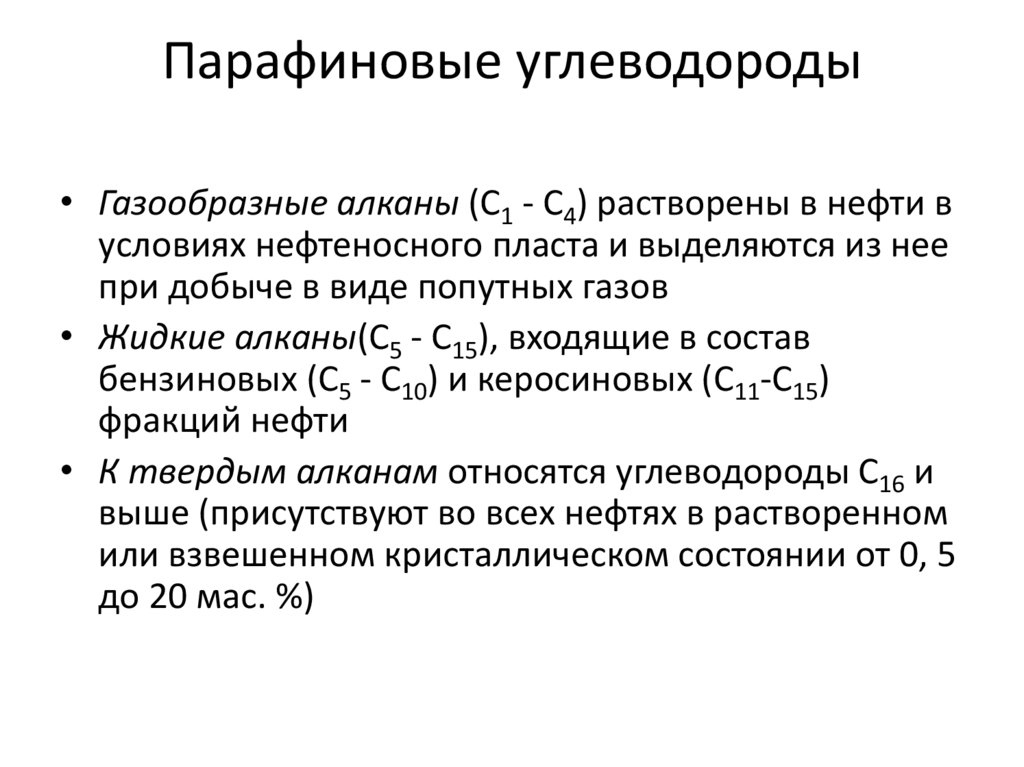 Парафиновые углеводороды

• Газообразные алканы ($C_1$ - $C_4$) растворены в нефти в условиях нефтеносного пласта и выделяются из нее при добыче в виде попутных газов

• Жидкие алканы($C_5$ - $C_{15}$), входящие в состав бензиновых ($C_5$ - $C_{10}$) и керосиновых ($C_{11}$-$C_{15}$) фракций нефти

• К твердым алканам относятся углеводороды $C_{16}$ и выше (присутствуют во всех нефтях в растворенном или взвешенном кристаллическом состоянии от 0, 5 до 20 мас. %)